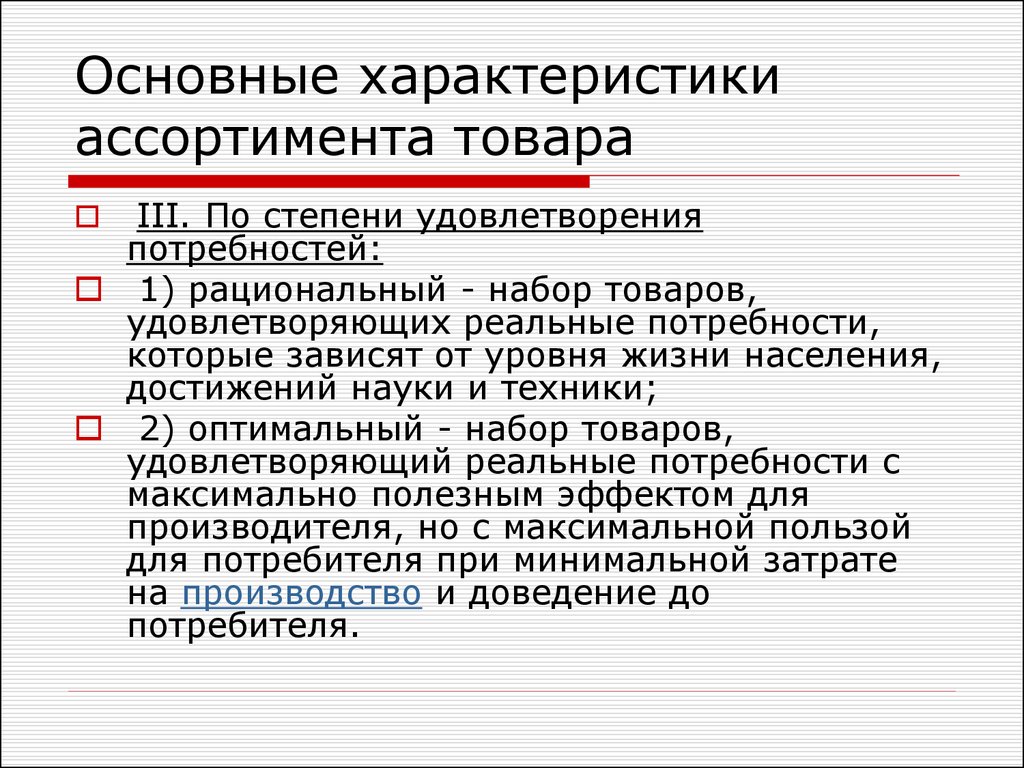 Основные характеристики ассортимента товара

III. По степени удовлетворения потребностей:

1) рациональный - набор товаров, удовлетворяющих реальные потребности, которые зависят от уровня жизни населения, достижений науки и техники;

2) оптимальный - набор товаров, удовлетворяющий реальные потребности с максимально полезным эффектом для производителя, но с максимальной пользой для потребителя при минимальной затрате на производство и доведение до потребителя.